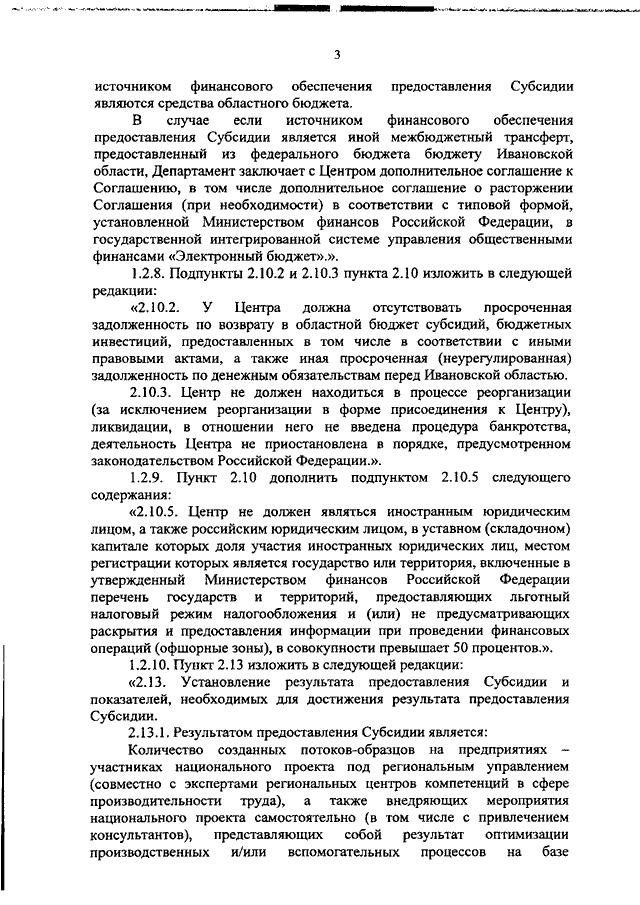 3

источником финансового обеспечения предоставления Субсидии являются средства областного бюджета.

В случае если источником финансового обеспечения предоставления Субсидии является иной межбюджетный трансферт, предоставленный из федерального бюджета бюджету Ивановской области, Департамент заключает с Центром дополнительное соглашение к Соглашению, в том числе дополнительное соглашение о расторжении Соглашения (при необходимости) в соответствии с типовой формой, установленной Министерством финансов Российской Федерации, в государственной интегрированной системе управления общественными финансами «Электронный бюджет».».

1.2.8. Подпункты 2.10.2 и 2.10.3 пункта 2.10 изложить в следующей редакции:

«2.10.2. У Центра должна отсутствовать просроченная задолженность по возврату в областной бюджет субсидий, бюджетных инвестиций, предоставленных в том числе в соответствии с иными правовыми актами, а также иная просроченная (неурегулированная) задолженность по денежным обязательствам перед Ивановской областью.

2.10.3. Центр не должен находиться в процессе реорганизации (за исключением реорганизации в форме присоединения к Центру), ликвидации, в отношении него не введена процедура банкротства, деятельность Центра не приостановлена в порядке, предусмотренном законодательством Российской Федерации.».

1.2.9. Пункт 2.10 дополнить подпунктом 2.10.5 следующего содержания:

«2.10.5. Центр не должен являться иностранным юридическим лицом, а также российским юридическим лицом, в уставном (складочном) капитале которых доля участия иностранных юридических лиц, местом регистрации которых является государство или территория, включенные в утвержденный Министерством финансов Российской Федерации перечень государств и территорий, предоставляющих льготный налоговый режим налогообложения и (или) не предусматривающих раскрытия и предоставления информации при проведении финансовых операций (офшорные зоны), в совокупности превышает 50 процентов.».

1.2.10. Пункт 2.13 изложить в следующей редакции:

«2.13. Установление результата предоставления Субсидии и показателей, необходимых для достижения результата предоставления Субсидии.

2.13.1. Результатом предоставления Субсидии является:

Количество созданных потоков-образцов на предприятиях – участниках национального проекта под региональным управлением (совместно с экспертами региональных центров компетенций в сфере производительности труда), а также внедряющих мероприятия национального проекта самостоятельно (в том числе с привлечением консультантов), представляющих собой результат оптимизации производственных и/или вспомогательных процессов на базе